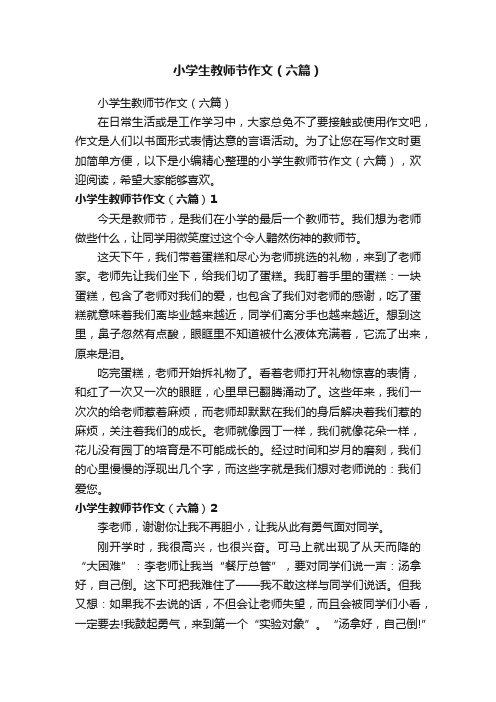 小学生教师节作文（六篇）

小学生教师节作文（六篇）

在日常生活或是工作学习中，大家总免不了要接触或使用作文吧，作文是人们以书面形式表情达意的言语活动。为了让您在写作文时更加简单方便，以下是小编精心整理的小学生教师节作文（六篇），欢迎阅读，希望大家能够喜欢。

小学生教师节作文（六篇）1

今天是教师节，是我们在小学的最后一个教师节。我们想为老师做些什么，让同学用微笑度过这个令人黯然伤神的教师节。

这天下午，我们带着蛋糕和尽心为老师挑选的礼物，来到了老师家。老师先让我们坐下，给我们切了蛋糕。我盯着手里的蛋糕：一块蛋糕，包含了老师对我们的爱，也包含了我们对老师的感谢，吃了蛋糕就意味着我们离毕业越来越近，同学们离分手也越来越近。想到这里，鼻子忽然有点酸，眼眶里不知道被什么液体充满着，它流了出来，原来是泪。

吃完蛋糕，老师开始拆礼物了。看着老师打开礼物惊喜的表情，和红了一次又一次的眼眶，心里早已翻腾涌动了。这些年来，我们一次次的给老师惹着麻烦，而老师却默默在我们的身后解决着我们惹的麻烦，关注着我们的成长。老师就像园丁一样，我们就像花朵一样，花儿没有园丁的培育是不可能成长的。经过时间和岁月的磨刻，我们的心里慢慢的浮现出几个字，而这些字就是我们想对老师说的：我们爱您。

小学生教师节作文（六篇）2

李老师，谢谢你让我不再胆小，让我从此有勇气面对同学。

刚开学时，我很高兴，也很兴奋。可马上就出现了从天而降的“大困难”：李老师让我当“餐厅总管”，要对同学们说一声：汤拿好，自己倒。这下可把我难住了——我不敢这样与同学们说话。但我又想：如果我不去说的话，不但会让老师失望，而且会被同学们小看，一定要去!我鼓起勇气，来到第一个“实验对象”。“汤拿好，自己倒!”